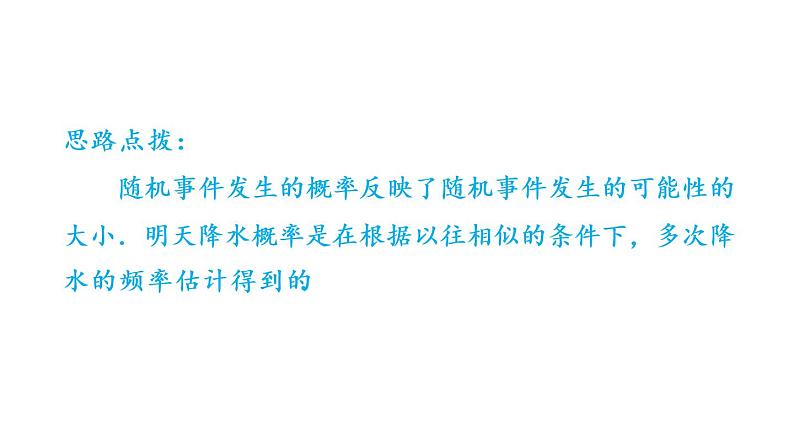 思路点拨：

随机事件发生的概率反映了随机事件发生的可能性的大小．明天降水概率是在根据以往相似的条件下，多次降水的频率估计得到的